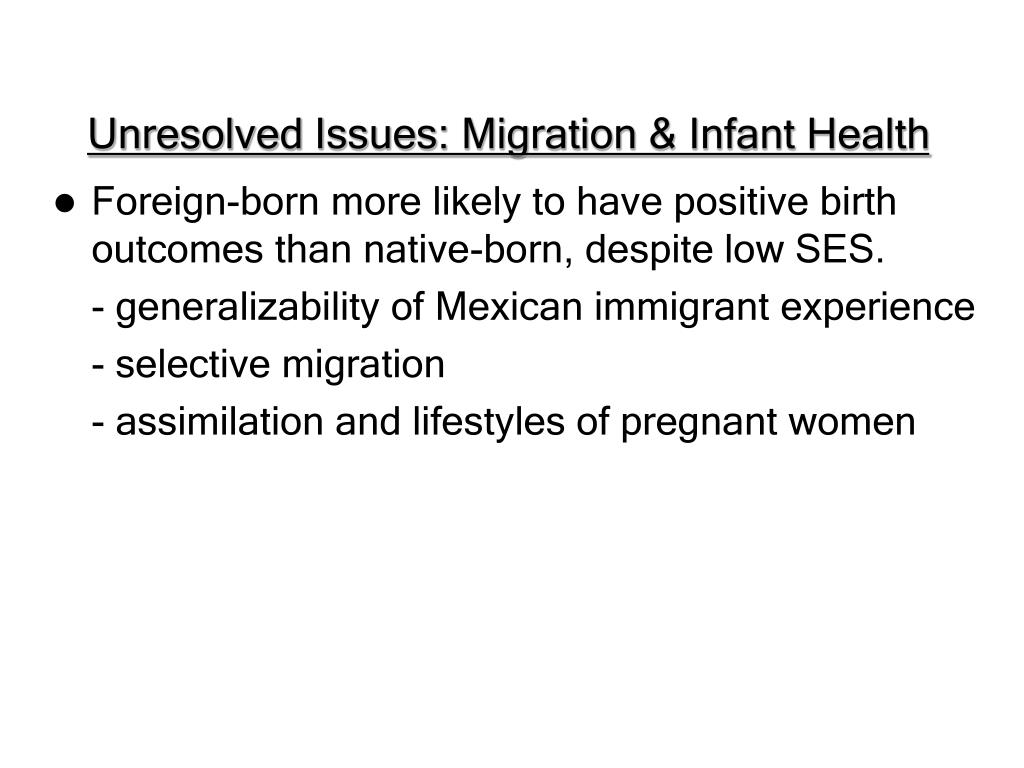 Unresolved Issues: Migration & Infant Health

● Foreign-born more likely to have positive birth outcomes than native-born, despite low SES.

- generalizability of Mexican immigrant experience

- selective migration

- assimilation and lifestyles of pregnant women